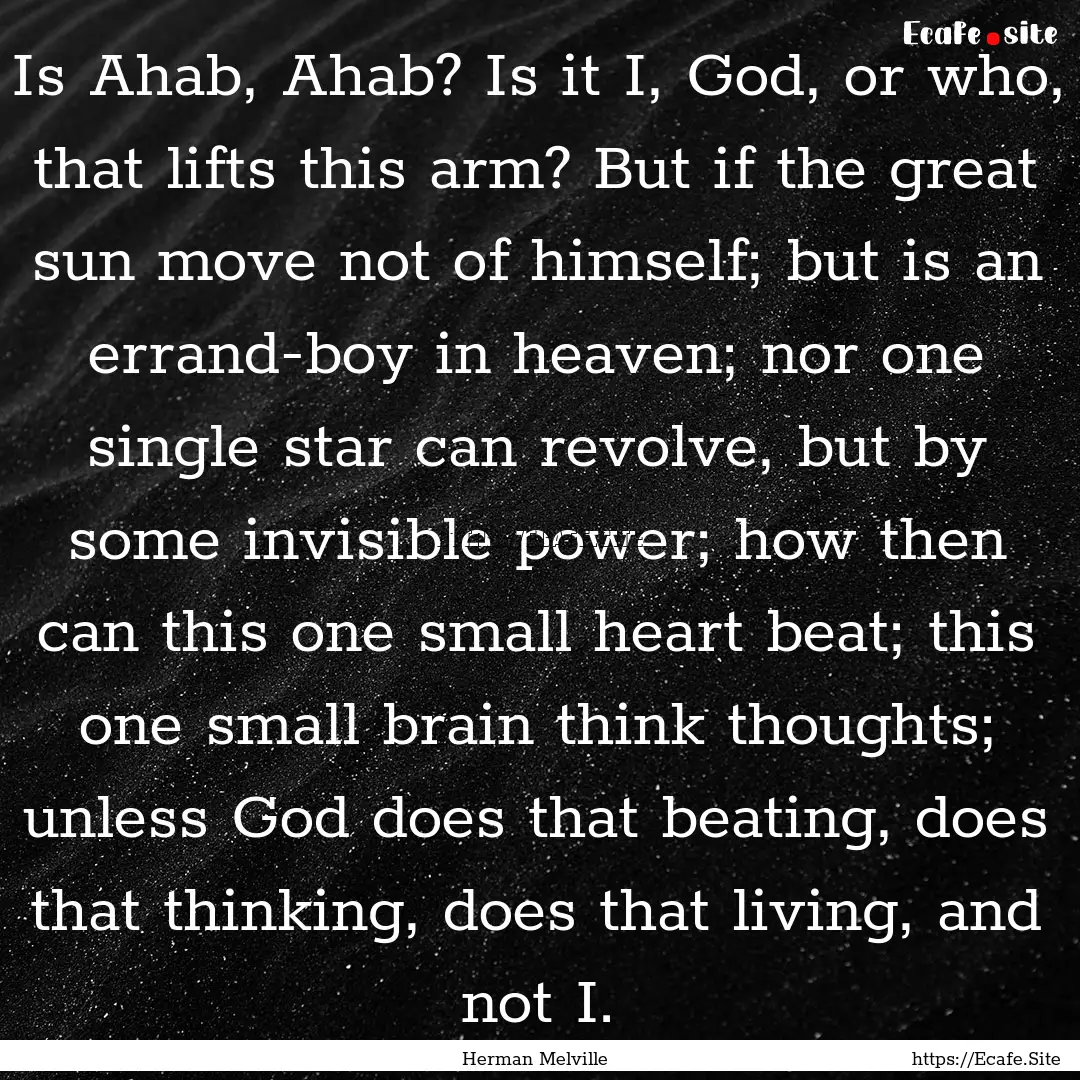 Ecafe.site

Is Ahab, Ahab? Is it I, God, or who, that lifts this arm? But if the great sun move not of himself; but is an errand-boy in heaven; nor one single star can revolve, but by some invisible power; how then can this one small heart beat; this one small brain think thoughts; unless God does that beating, does that thinking, does that living, and not I.

Herman Melville

https://Ecafe.Site